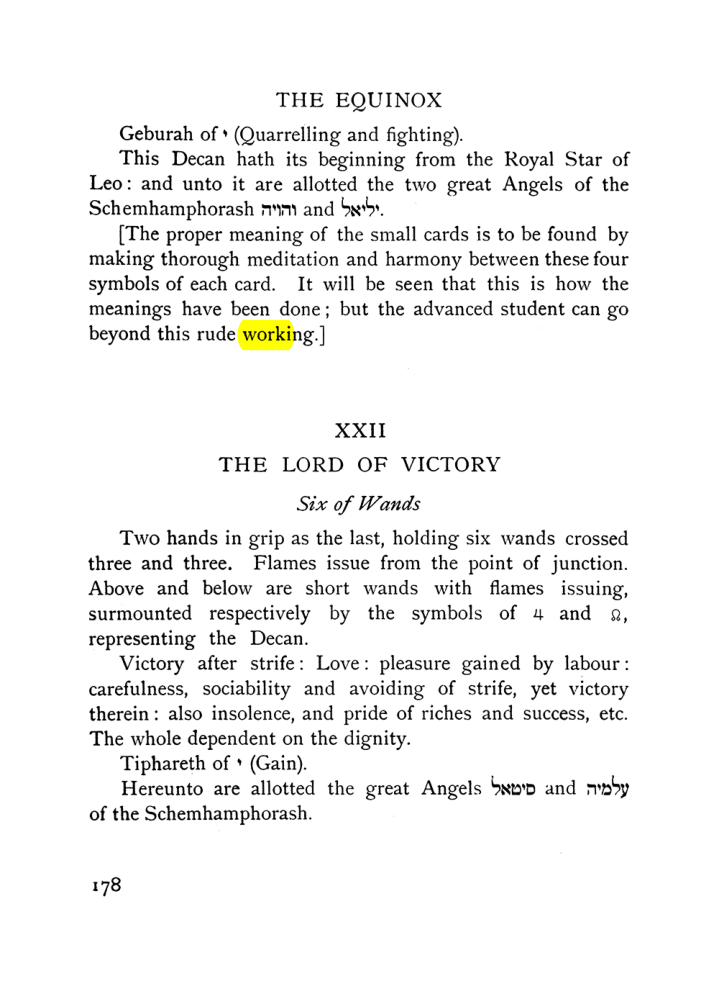 THE EQUINOX

Geburah of י (Quarrelling and fighting).

This Decan hath its beginning from the Royal Star of Leo: and unto it are allotted the two great Angels of the Schemhamphorash והויה and יליאל.

[The proper meaning of the small cards is to be found by making thorough meditation and harmony between these four symbols of each card. It will be seen that this is how the meanings have been done; but the advanced student can go beyond this rude working.]

XXII

THE LORD OF VICTORY

Six of Wands

Two hands in grip as the last, holding six wands crossed three and three. Flames issue from the point of junction. Above and below are short wands with flames issuing, surmounted respectively by the symbols of ♃ and ♌, representing the Decan.

Victory after strife: Love: pleasure gained by labour: carefulness, sociability and avoiding of strife, yet victory therein: also insolence, and pride of riches and success, etc. The whole dependent on the dignity.

Tiphareth of י (Gain).

Hereunto are allotted the great Angels סיטאל and עלמיה of the Schemhamphorash.

178